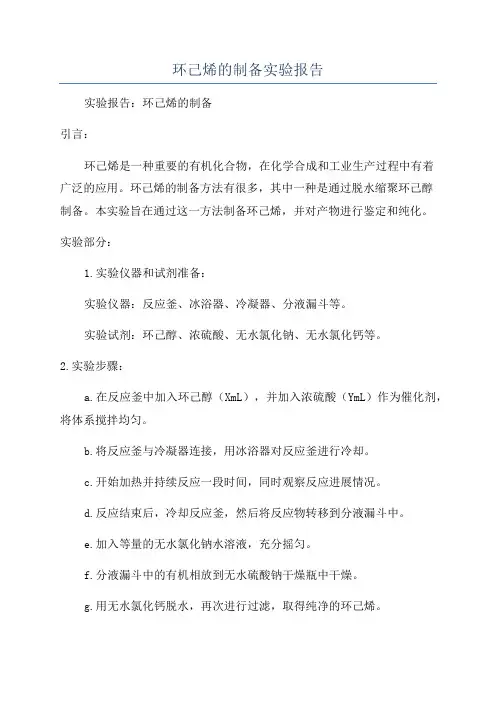 环己烯的制备实验报告

实验报告：环己烯的制备

引言：

环己烯是一种重要的有机化合物，在化学合成和工业生产过程中有着广泛的应用。环己烯的制备方法有很多，其中一种是通过脱水缩聚环己醇制备。本实验旨在通过这一方法制备环己烯，并对产物进行鉴定和纯化。

实验部分：

1.实验仪器和试剂准备：

实验仪器：反应釜、冰浴器、冷凝器、分液漏斗等。

实验试剂：环己醇、浓硫酸、无水氯化钠、无水氯化钙等。

2.实验步骤：

a.在反应釜中加入环己醇（XmL），并加入浓硫酸（YmL）作为催化剂，将体系搅拌均匀。

b.将反应釜与冷凝器连接，用冰浴器对反应釜进行冷却。

c.开始加热并持续反应一段时间，同时观察反应进展情况。

d.反应结束后，冷却反应釜，然后将反应物转移到分液漏斗中。

e.加入等量的无水氯化钠水溶液，充分摇匀。

f.分液漏斗中的有机相放到无水硫酸钠干燥瓶中干燥。

g.用无水氯化钙脱水，再次进行过滤，取得纯净的环己烯。